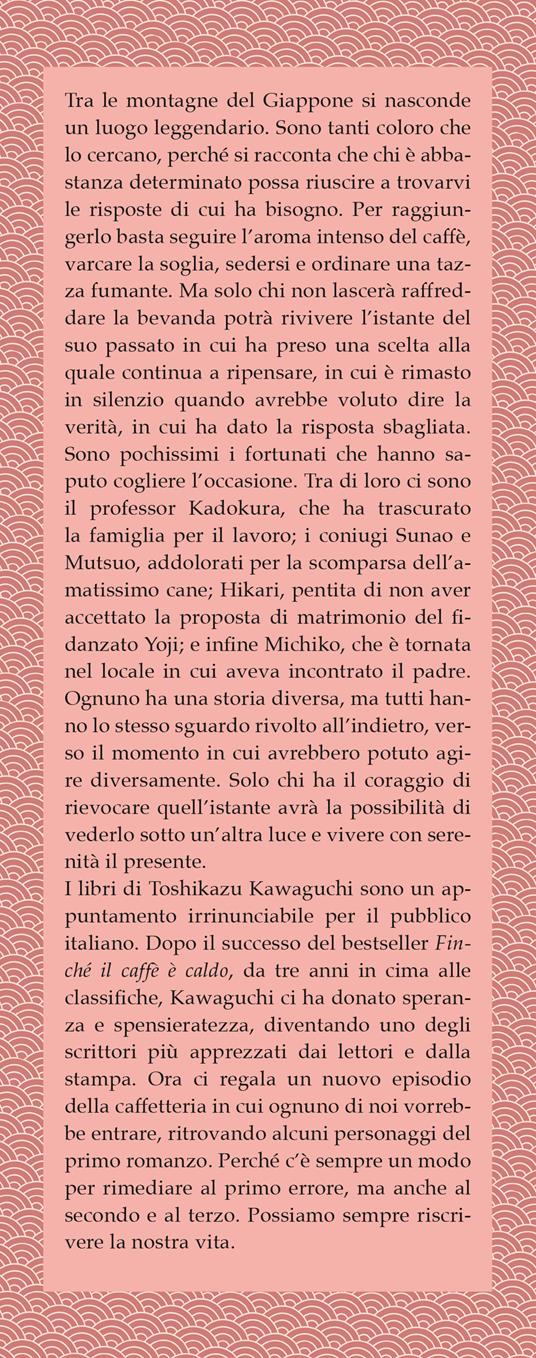 Tra le montagne del Giappone si nasconde un luogo leggendario. Sono tanti coloro che lo cercano, perché si racconta che chi è abbastanza determinato possa riuscire a trovarvi le risposte di cui ha bisogno. Per raggiungerlo basta seguire l'aroma intenso del caffè, varcare la soglia, sedersi e ordinare una tazza fumante. Ma solo chi non lascerà raffreddare la bevanda potrà rivivere l'istante del suo passato in cui ha preso una scelta alla quale continua a ripensare, in cui è rimasto in silenzio quando avrebbe voluto dire la verità, in cui ha dato la risposta sbagliata. Sono pochissimi i fortunati che hanno saputo cogliere l'occasione. Tra di loro ci sono il professor Kadokura, che ha trascurato la famiglia per il lavoro; i coniugi Sunao e Mutsuo, addolorati per la scomparsa dell'amatissimo cane; Hikari, pentita di non aver accettato la proposta di matrimonio del fidanzato Yoji; e infine Michiko, che è tornata nel locale in cui aveva incontrato il padre. Ognuno ha una storia diversa, ma tutti hanno lo stesso sguardo rivolto all'indietro, verso il momento in cui avrebbero potuto agire diversamente. Solo chi ha il coraggio di rievocare quell'istante avrà la possibilità di vederlo sotto un'altra luce e vivere con serenità il presente.
I libri di Toshikazu Kawaguchi sono un appuntamento irrinunciabile per il pubblico italiano. Dopo il successo del bestseller Finché il caffè è caldo, da tre anni in cima alle classifiche, Kawaguchi ci ha donato speranza e spensieratezza, diventando uno degli scrittori più apprezzati dai lettori e dalla stampa. Ora ci regala un nuovo episodio della caffetteria in cui ognuno di noi vorrebbe entrare, ritrovando alcuni personaggi del primo romanzo. Perché c'è sempre un modo per rimediare al primo errore, ma anche al secondo e al terzo. Possiamo sempre riscrivere la nostra vita.